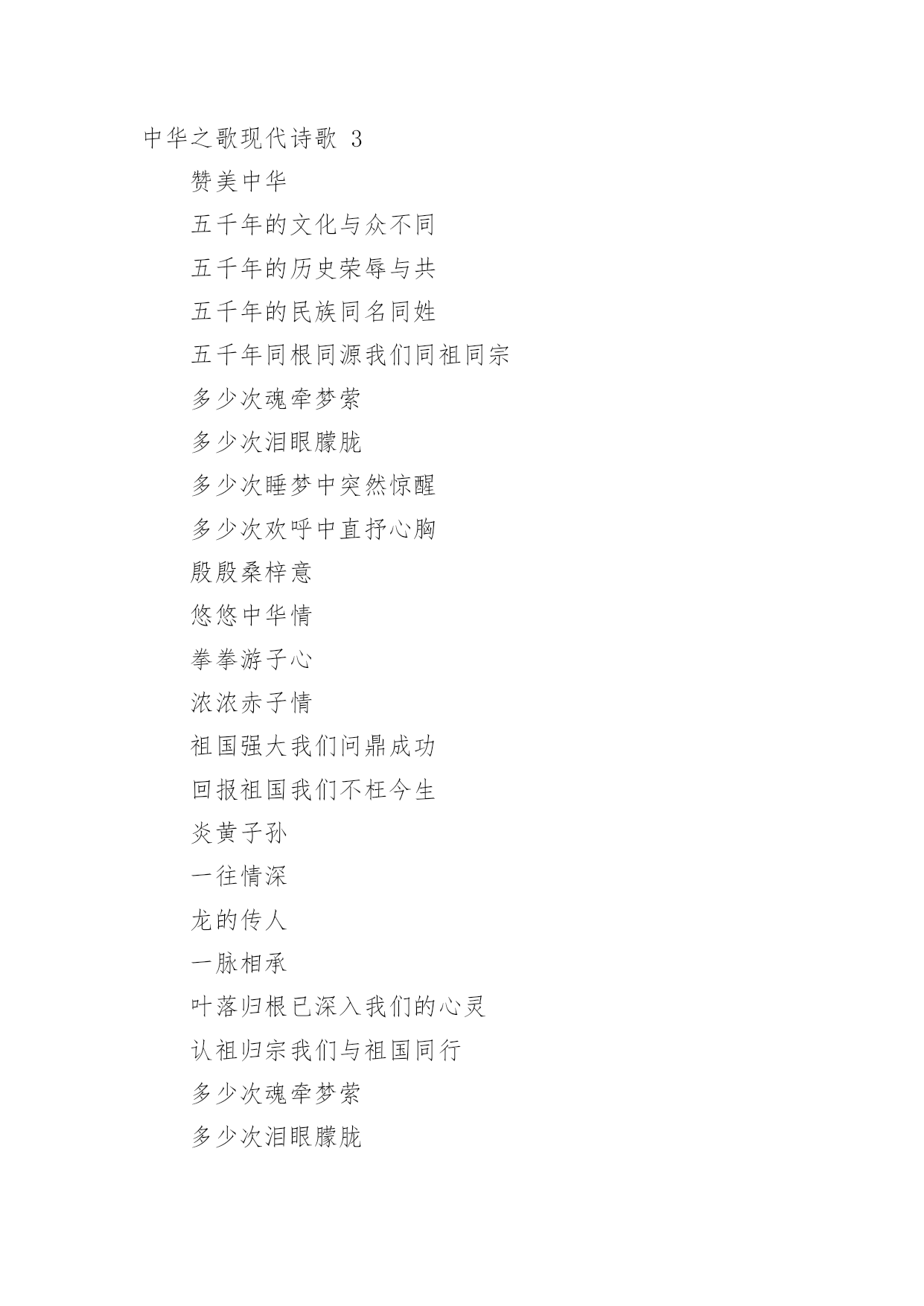 中华之歌现代诗歌 3

赞美中华

五千年的文化与众不同

五千年的历史荣辱与共

五千年的民族同名同姓

五千年同根同源我们同祖同宗

多少次魂牵梦萦

多少次泪眼朦胧

多少次睡梦中突然惊醒

多少次欢呼中直抒心胸

殷殷桑梓意

悠悠中华情

拳拳游子心

浓浓赤子情

祖国强大我们问鼎成功

回报祖国我们不枉今生

炎黄子孙

一往情深

龙的传人

一脉相承

叶落归根已深入我们的心灵

认祖归宗我们与祖国同行

多少次魂牵梦萦

多少次泪眼朦胧